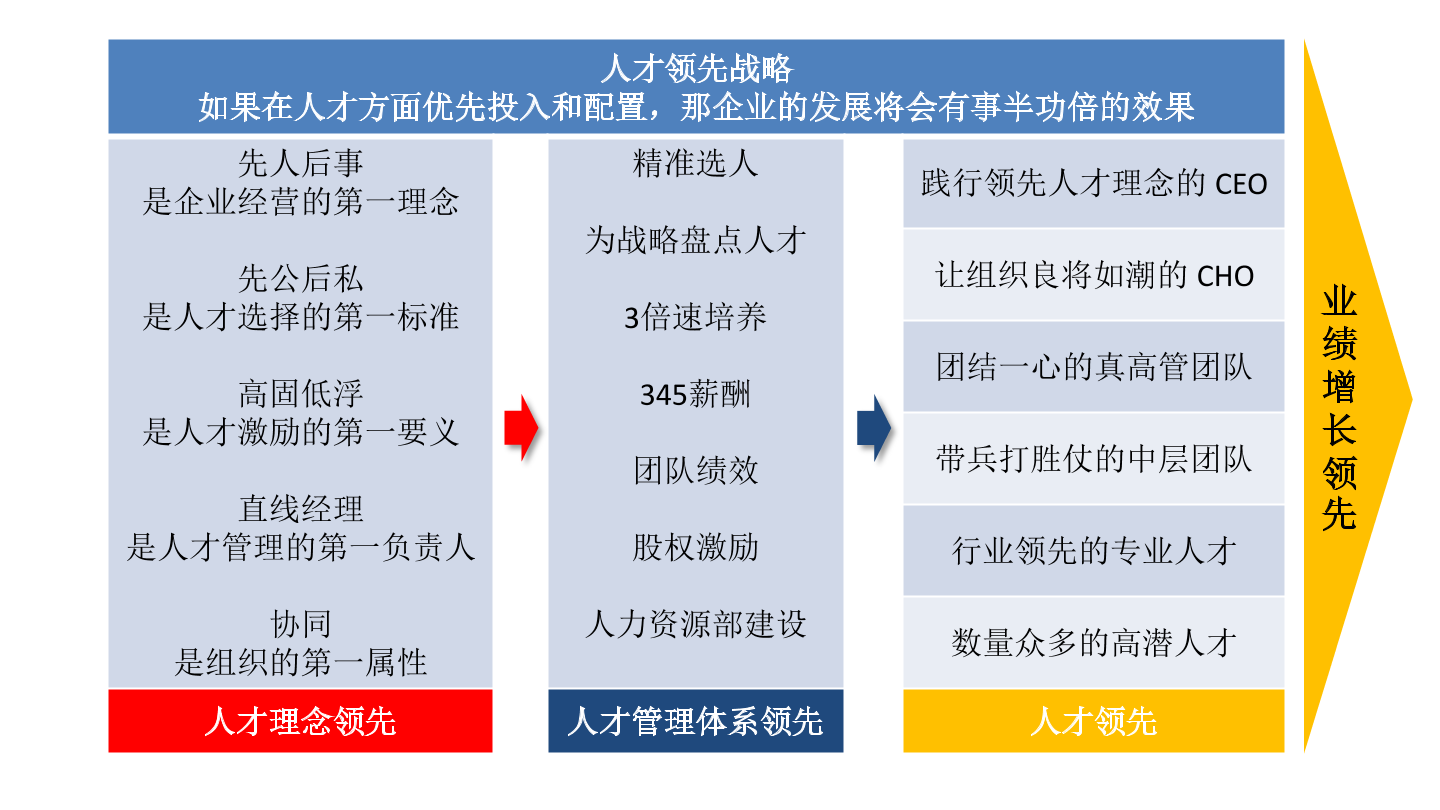 人才领先战略
如果在人才方面优先投入和配置，那企业的发展将会有事半功倍的效果

先人后事
是企业经营的第一理念

先公后私
是人才选择的第一标准

高固低浮
是人才激励的第一要义

直线经理
是人才管理的第一负责人

协同
是组织的第一属性

人才理念领先

精准选人

为战略盘点人才

3倍速培养

345薪酬

团队绩效

股权激励

人力资源部建设

人才管理体系领先

践行领先人才理念的 CEO

让组织良将如潮的 CHO

团结一心的真高管团队

带兵打胜仗的中层团队

行业领先的专业人才

数量众多的高潜人才

人才领先

业绩增长领先